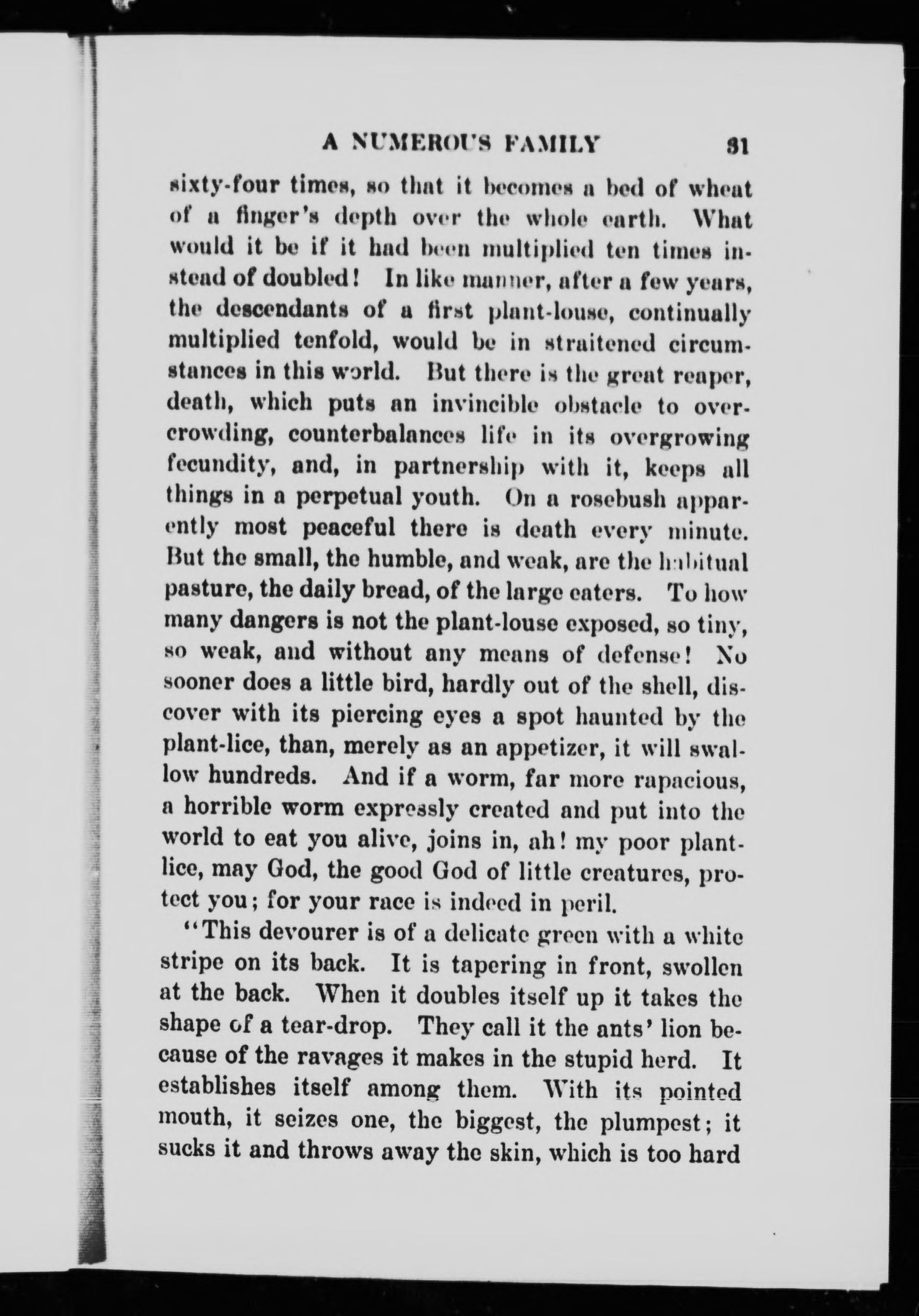 A NUMEROUS FAMILY 31

sixty-four times, so that it becomes a bed of wheat of a finger's depth over the whole earth. What would it be if it had been multiplied ten times instead of doubled! In like manner, after a few years, the descendants of a first plant-louse, continually multiplied tenfold, would be in straitened circumstances in this world. But there is the great reaper, death, which puts an invincible obstacle to overcrowding, counterbalances life in its overgrowing fecundity, and, in partnership with it, keeps all things in a perpetual youth. On a rosebush apparently most peaceful there is death every minute. But the small, the humble, and weak, are the habitual pasture, the daily bread, of the large eaters. To how many dangers is not the plant-louse exposed, so tiny, so weak, and without any means of defense! No sooner does a little bird, hardly out of the shell, discover with its piercing eyes a spot haunted by the plant-lice, than, merely as an appetizer, it will swallow hundreds. And if a worm, far more rapacious, a horrible worm expressly created and put into the world to eat you alive, joins in, ah! my poor plant-lice, may God, the good God of little creatures, protect you; for your race is indeed in peril.

"This devourer is of a delicate green with a white stripe on its back. It is tapering in front, swollen at the back. When it doubles itself up it takes the shape of a tear-drop. They call it the ants' lion because of the ravages it makes in the stupid herd. It establishes itself among them. With its pointed mouth, it seizes one, the biggest, the plumpest; it sucks it and throws away the skin, which is too hard